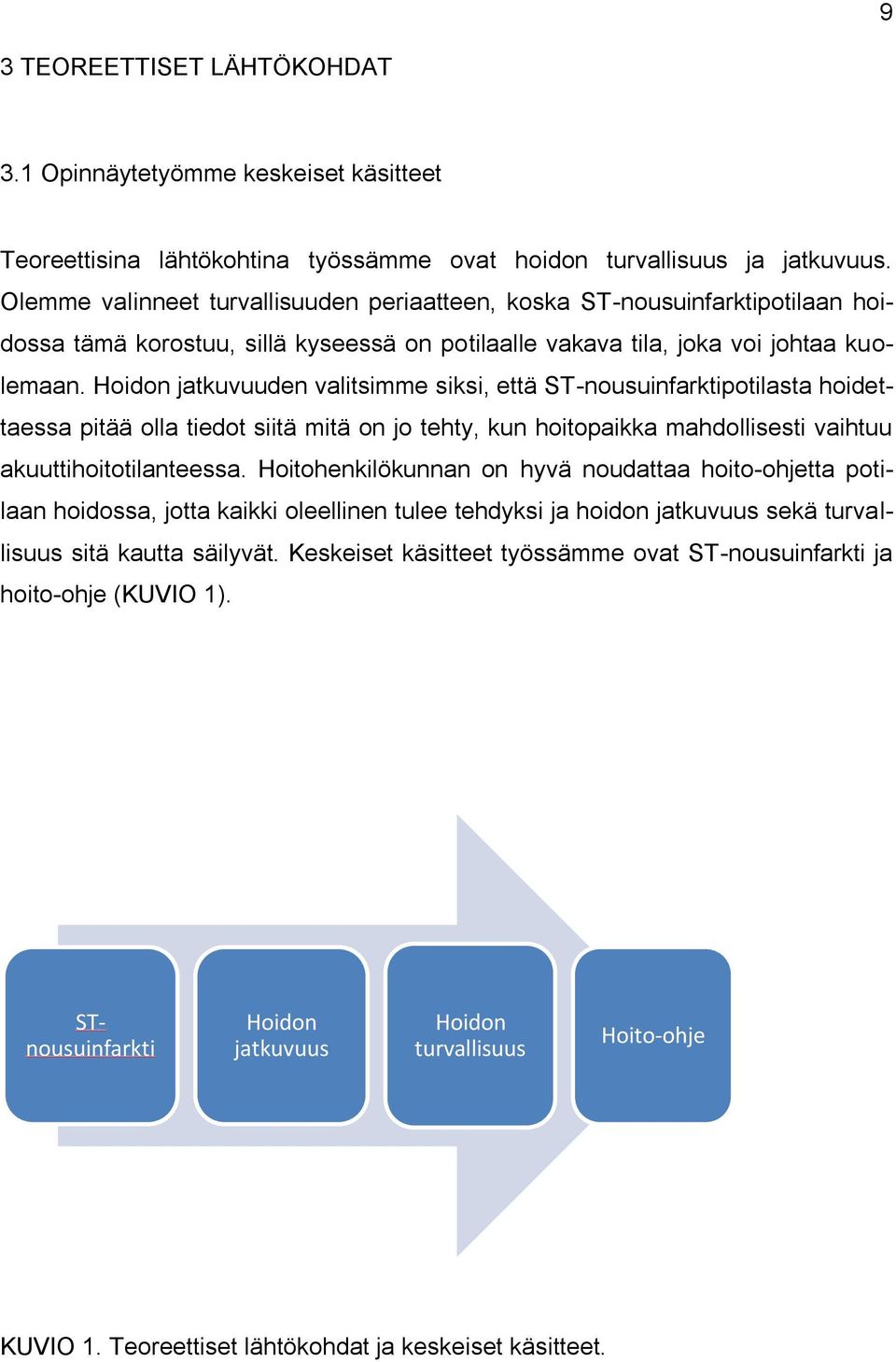 9

3 TEOREETTISET LÄHTÖKOHDAT

3.1 Opinnäytetyömme keskeiset käsitteet

Teoreettisina lähtökohtina työssämme ovat hoidon turvallisuus ja jatkuvuus. Olemme valinneet turvallisuuden periaatteen, koska ST-nousuinfarktipotilaan hoidossa tämä korostuu, sillä kyseessä on potilaalle vakava tila, joka voi johtaa kuolemaan. Hoidon jatkuvuuden valitsimme siksi, että ST-nousuinfarktipotilasta hoidettaessa pitää olla tiedot siitä mitä on jo tehty, kun hoitopaikka mahdollisesti vaihtuu akuuttihoitotilanteessa. Hoitohenkilökunnan on hyvä noudattaa hoito-ohjetta potilaan hoidossa, jotta kaikki oleellinen tulee tehdyksi ja hoidon jatkuvuus sekä turvallisuus sitä kautta säilyvät. Keskeiset käsitteet työssämme ovat ST-nousuinfarkti ja hoito-ohje (KUVIO 1).

ST-nousuinfarkti

Hoidon jatkuvuus

Hoidon turvallisuus

Hoito-ohje

KUVIO 1. Teoreettiset lähtökohdat ja keskeiset käsitteet.